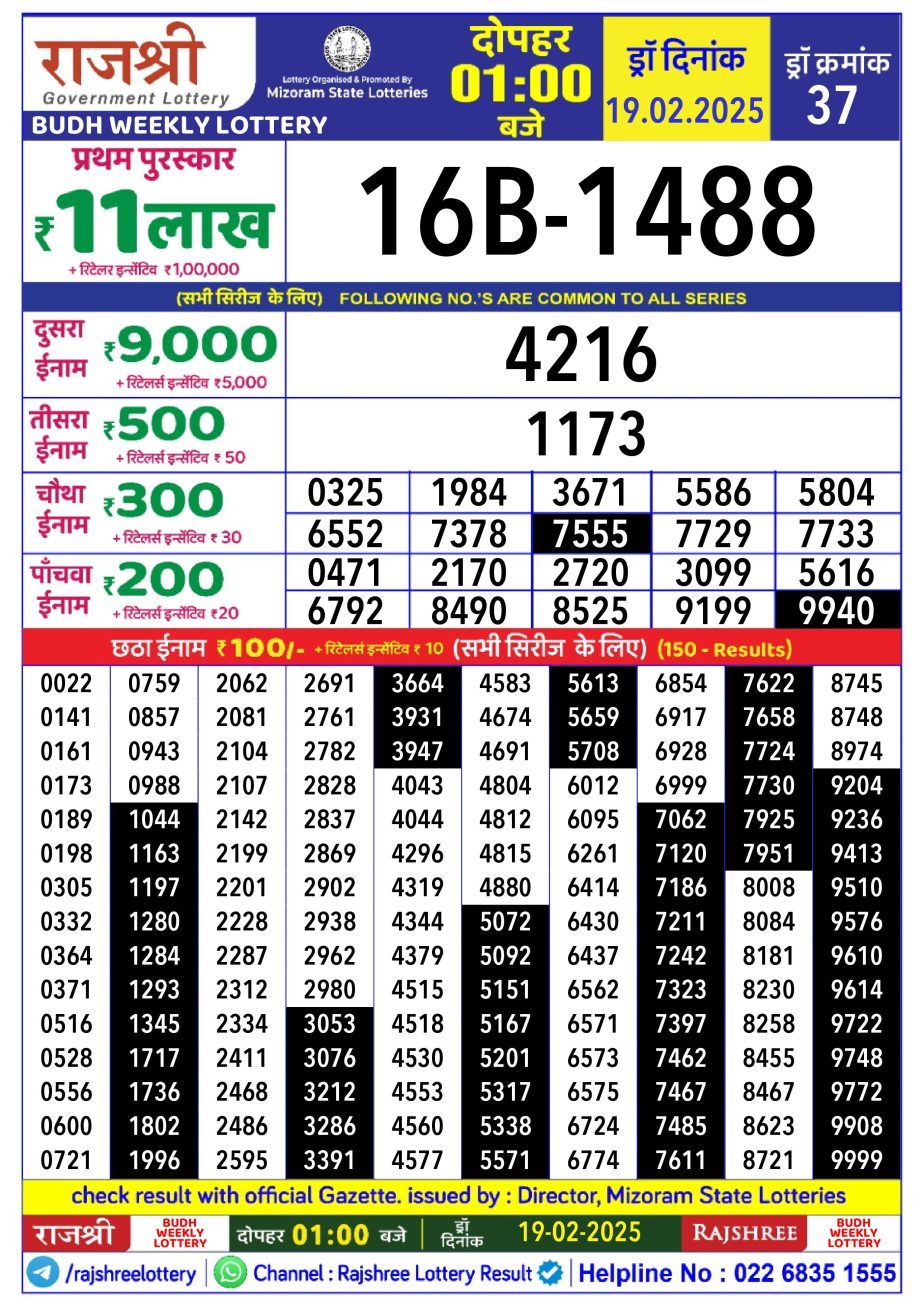 राजश्री
Government Lottery
BUDH WEEKLY LOTTERY

Lottery Organised & Promoted By
Mizoram State Lotteries

दोपहर
01:00
बजे

ड्रॉ दिनांक
19.02.2025

ड्रॉ क्रमांक
37

प्रथम पुरस्कार
₹ 11 लाख
+ रिटेलर इन्सेंटिव ₹1,00,000

16B-1488

(सभी सिरीज के लिए) FOLLOWING NO.'S ARE COMMON TO ALL SERIES

दुसरा ईनाम ₹9,000
+ रिटेलर्स इन्सेंटिव ₹5,000

4216

तीसरा ईनाम ₹500
+ रिटेलर्स इन्सेंटिव ₹ 50

1173

चौथा ईनाम ₹300
+ रिटेलर्स इन्सेंटिव ₹ 30

| 0325 | 1984 | 3671 | 5586 | 5804 |
|---|---|---|---|---|
| 6552 | 7378 | 7555 | 7729 | 7733 |

पाँचवा ईनाम ₹200
+ रिटेलर्स इन्सेंटिव ₹20

| 0471 | 2170 | 2720 | 3099 | 5616 |
|---|---|---|---|---|
| 6792 | 8490 | 8525 | 9199 | 9940 |

छठा ईनाम ₹100/- + रिटेलर्स इन्सेंटिव ₹ 10 (सभी सिरीज के लिए) (150 - Results)

| 0022 | 0759 | 2062 | 2691 | 3664 | 4583 | 5613 | 6854 | 7622 | 8745 |
|---|---|---|---|---|---|---|---|---|---|
| 0141 | 0857 | 2081 | 2761 | 3931 | 4674 | 5659 | 6917 | 7658 | 8748 |
| 0161 | 0943 | 2104 | 2782 | 3947 | 4691 | 5708 | 6928 | 7724 | 8974 |
| 0173 | 0988 | 2107 | 2828 | 4043 | 4804 | 6012 | 6999 | 7730 | 9204 |
| 0189 | 1044 | 2142 | 2837 | 4044 | 4812 | 6095 | 7062 | 7925 | 9236 |
| 0198 | 1163 | 2199 | 2869 | 4296 | 4815 | 6261 | 7120 | 7951 | 9413 |
| 0305 | 1197 | 2201 | 2902 | 4319 | 4880 | 6414 | 7186 | 8008 | 9510 |
| 0332 | 1280 | 2228 | 2938 | 4344 | 5072 | 6430 | 7211 | 8084 | 9576 |
| 0364 | 1284 | 2287 | 2962 | 4379 | 5092 | 6437 | 7242 | 8181 | 9610 |
| 0371 | 1293 | 2312 | 2980 | 4515 | 5151 | 6562 | 7323 | 8230 | 9614 |
| 0516 | 1345 | 2334 | 3053 | 4518 | 5167 | 6571 | 7397 | 8258 | 9722 |
| 0528 | 1717 | 2411 | 3076 | 4530 | 5201 | 6573 | 7462 | 8455 | 9748 |
| 0556 | 1736 | 2468 | 3212 | 4553 | 5317 | 6575 | 7467 | 8467 | 9772 |
| 0600 | 1802 | 2486 | 3286 | 4560 | 5338 | 6724 | 7485 | 8623 | 9908 |
| 0721 | 1996 | 2595 | 3391 | 4577 | 5571 | 6774 | 7611 | 8721 | 9999 |

check result with official Gazette. issued by : Director, Mizoram State Lotteries

राजश्री BUDH WEEKLY LOTTERY दोपहर 01:00 बजे ड्रॉ दिनांक 19-02-2025 RAJSHREE BUDH WEEKLY LOTTERY

/rajshreelottery | Channel : Rajshree Lottery Result | Helpline No : 022 6835 1555